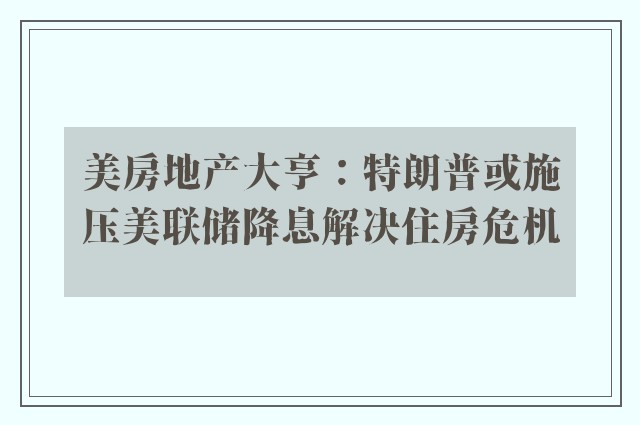 美房地产大亨：特朗普或施压美联储降息解决住房危机